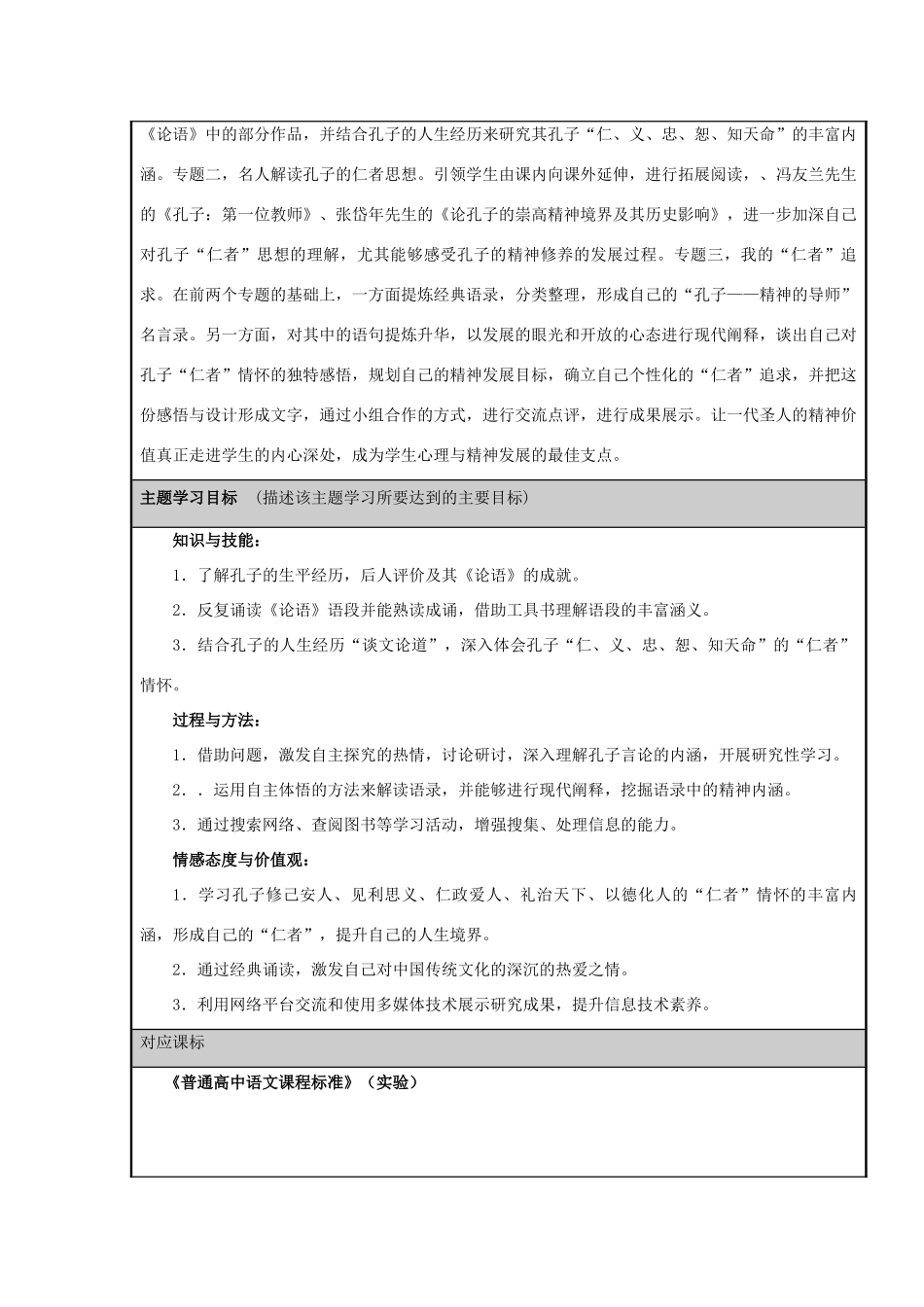 《论语》中的部分作品，并结合孔子的人生经历来研究其孔子“仁、义、忠、恕、知天命”的丰富内涵。专题二，名人解读孔子的仁者思想。引领学生由课内向课外延伸，进行拓展阅读，、冯友兰先生的《孔子：第一位教师》、张岱年先生的《论孔子的崇高精神境界及其历史影响》，进一步加深自己对孔子“仁者”思想的理解，尤其能够感受孔子的精神修养的发展过程。专题三，我的“仁者”追求。在前两个专题的基础上，一方面提炼经典语录，分类整理，形成自己的“孔子——精神的导师”名言录。另一方面，对其中的语句提炼升华，以发展的眼光和开放的心态进行现代阐释，谈出自己对孔子“仁者”情怀的独特感悟，规划自己的精神发展目标，确立自己个性化的“仁者”追求，并把这份感悟与设计形成文字，通过小组合作的方式，进行交流点评，进行成果展示。让一代圣人的精神价值真正走进学生的内心深处，成为学生心理与精神发展的最佳支点。

主题学习目标 （描述该主题学习所要达到的主要目标）

知识与技能：

1．了解孔子的生平经历，后人评价及其《论语》的成就。

2．反复诵读《论语》语段并能熟读成诵，借助工具书理解语段的丰富涵义。

3．结合孔子的人生经历“谈文论道”，深入体会孔子“仁、义、忠、恕、知天命”的“仁者”情怀。

过程与方法：

1．借助问题，激发自主探究的热情，讨论研讨，深入理解孔子言论的内涵，开展研究性学习。

2．．运用自主体悟的方法来解读语录，并能够进行现代阐释，挖掘语录中的精神内涵。

3．通过搜索网络、查阅图书等学习活动，增强搜集、处理信息的能力。

情感态度与价值观：

1．学习孔子修己安人、见利思义、仁政爱人、礼治天下、以德化人的“仁者”情怀的丰富内涵，形成自己的“仁者”，提升自己的人生境界。

2．通过经典诵读，激发自己对中国传统文化的深沉的热爱之情。

3．利用网络平台交流和使用多媒体技术展示研究成果，提升信息技术素养。

对应课标

《普通高中语文课程标准》（实验）